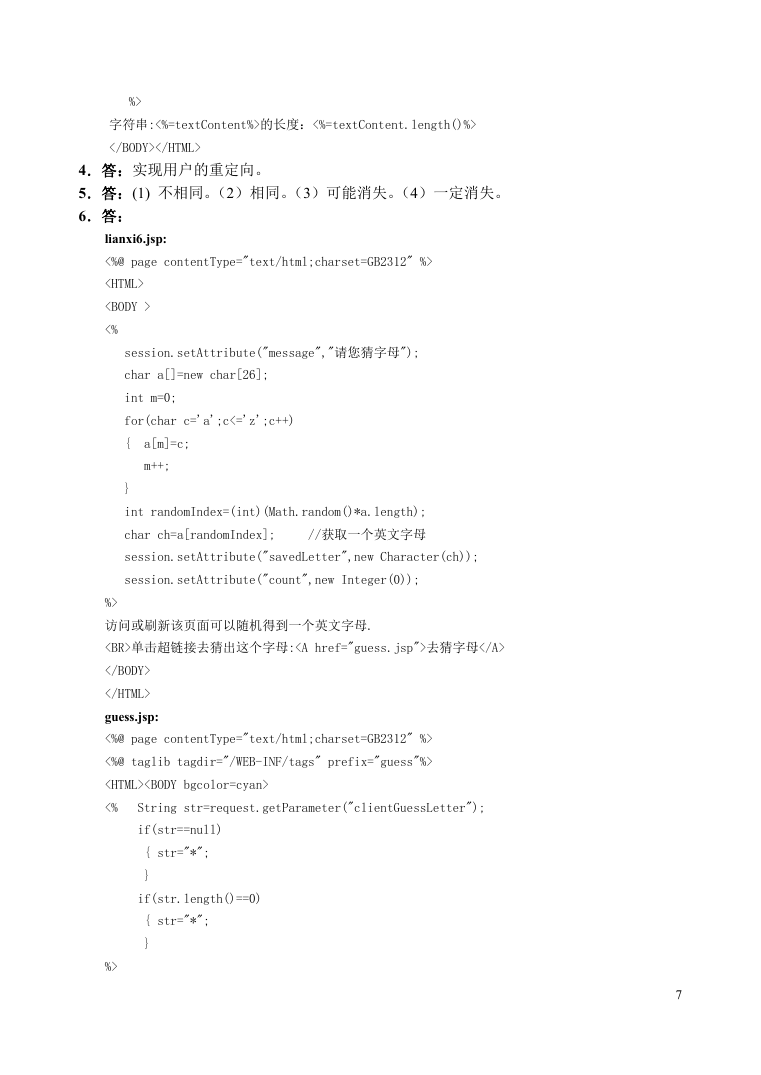 %>
字符串:<%=textContent%>的长度：<%=textContent.length()%>
</BODY></HTML>

4．答：实现用户的重定向。
5．答：(1) 不相同。（2）相同。（3）可能消失。（4）一定消失。
6．答：

lianxi6.jsp:
<%@ page contentType="text/html;charset=GB2312" %>
<HTML>
<BODY >
<%
session.setAttribute("message","请您猜字母");
char a[]=new char[26];
int m=0;
for(char c='a';c<='z';c++)
{ a[m]=c;
m++;
}
int randomIndex=(int)(Math.random()*a.length);
char ch=a[randomIndex]; //获取一个英文字母
session.setAttribute("savedLetter",new Character(ch));
session.setAttribute("count",new Integer(0));
%>
访问或刷新该页面可以随机得到一个英文字母.
<BR>单击超链接去猜出这个字母:<A href="guess.jsp">去猜字母</A>
</BODY>
</HTML>

guess.jsp:
<%@ page contentType="text/html;charset=GB2312" %>
<%@ taglib tagdir="/WEB-INF/tags" prefix="guess"%>
<HTML><BODY bgcolor=cyan>
<% String str=request.getParameter("clientGuessLetter");
if(str==null)
{ str="*";
}
if(str.length()==0)
{ str="*";
}
%>

7